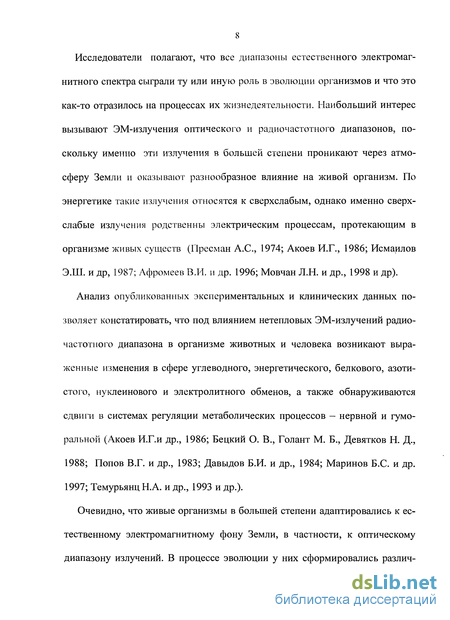 8

Исследователи полагают, что все диапазоны естественного электромагнитного спектра сыграли ту или иную роль в эволюции организмов и что это как-то отразилось на процессах их жизнедеятельности. Наибольший интерес вызывают ЭМ-излучения оптического и радиочастотного диапазонов, поскольку именно эти излучения в большей степени проникают через атмосферу Земли и оказывают разнообразное влияние на живой организм. По энергетике такие излучения относятся к сверхслабым, однако именно сверхслабые излучения родственны электрическим процессам, протекающим в организме живых существ (Пресман А.С., 1974; Акоев И.Г., 1986; Исмаилов Э.Ш. и др, 1987; Афромеев В.И. и др. 1996; Мовчан Л.Н. и др., 1998 и др).

Анализ опубликованных экспериментальных и клинических данных позволяет констатировать, что под влиянием нетепловых ЭМ-излучений радиочастотного диапазона в организме животных и человека возникают выраженные изменения в сфере углеводного, энергетического, белкового, азотистого, нуклеинового и электролитного обменов, а также обнаруживаются сдвиги в системах регуляции метаболических процессов – нервной и гуморальной (Акоев И.Г.и др., 1986; Бецкий О. В., Голант М. Б., Девятков Н. Д., 1988; Попов В.Г. и др., 1983; Давыдов Б.И. и др., 1984; Маринов Б.С. и др. 1997; Темурьянц Н.А. и др., 1993 и др.).

Очевидно, что живые организмы в большей степени адаптировались к естественному электромагнитному фону Земли, в частности, к оптическому диапазону излучений. В процессе эволюции у них сформировались различ-

dsLib.net
библиотека диссертаций